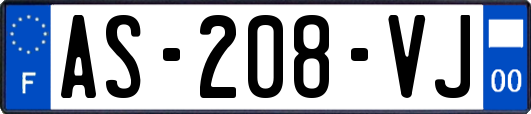 F
AS-208-VJ
00